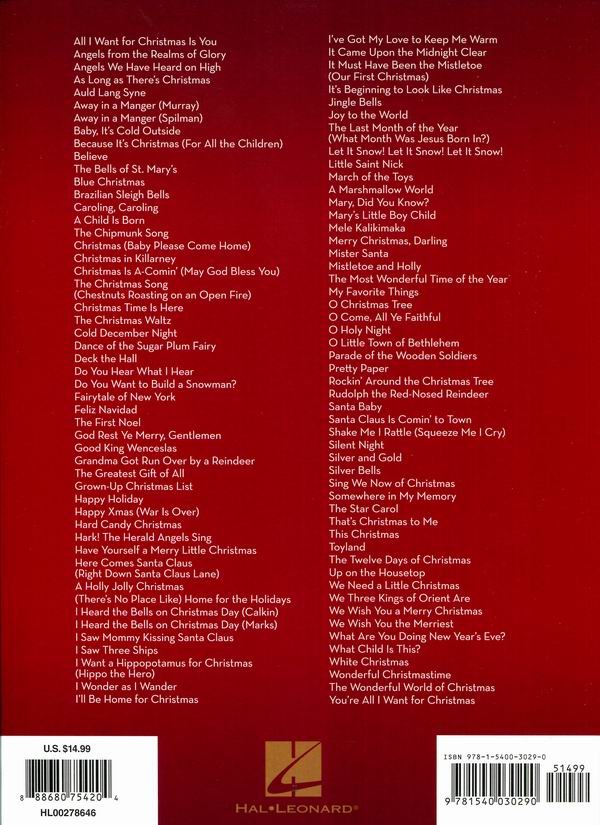 All I Want for Christmas Is You
Angels from the Realms of Glory
Angels We Have Heard on High
As Long as There's Christmas
Auld Lang Syne
Away in a Manger (Murray)
Away in a Manger (Spilman)
Baby, It's Cold Outside
Because It's Christmas (For All the Children)
Believe
The Bells of St. Mary's
Blue Christmas
Brazilian Sleigh Bells
Caroling, Caroling
A Child Is Born
The Chipmunk Song
Christmas (Baby Please Come Home)
Christmas in Killarney
Christmas Is A-Comin' (May God Bless You)
The Christmas Song (Chestnuts Roasting on an Open Fire)
Christmas Time Is Here
The Christmas Waltz
Cold December Night
Dance of the Sugar Plum Fairy
Deck the Hall
Do You Hear What I Hear
Do You Want to Build a Snowman?
Fairytale of New York
Feliz Navidad
The First Noel
God Rest Ye Merry, Gentlemen
Good King Wenceslas
Grandma Got Run Over by a Reindeer
The Greatest Gift of All
Grown-Up Christmas List
Happy Holiday
Happy Xmas (War Is Over)
Hard Candy Christmas
Hark! The Herald Angels Sing
Have Yourself a Merry Little Christmas
Here Comes Santa Claus (Right Down Santa Claus Lane)
A Holly Jolly Christmas
(There's No Place Like) Home for the Holidays
I Heard the Bells on Christmas Day (Calkin)
I Heard the Bells on Christmas Day (Marks)
I Saw Mommy Kissing Santa Claus
I Saw Three Ships
I Want a Hippopotamus for Christmas (Hippo the Hero)
I Wonder as I Wander
I'll Be Home for Christmas

I've Got My Love to Keep Me Warm
It Came Upon the Midnight Clear
It Must Have Been the Mistletoe (Our First Christmas)
It's Beginning to Look Like Christmas
Jingle Bells
Joy to the World
The Last Month of the Year (What Month Was Jesus Born In?)
Let It Snow! Let It Snow! Let It Snow!
Little Saint Nick
March of the Toys
A Marshmallow World
Mary, Did You Know?
Mary's Little Boy Child
Mele Kalikimaka
Merry Christmas, Darling
Mister Santa
Mistletoe and Holly
The Most Wonderful Time of the Year
My Favorite Things
O Christmas Tree
O Come, All Ye Faithful
O Holy Night
O Little Town of Bethlehem
Parade of the Wooden Soldiers
Pretty Paper
Rockin' Around the Christmas Tree
Rudolph the Red-Nosed Reindeer
Santa Baby
Santa Claus Is Comin' to Town
Shake Me I Rattle (Squeeze Me I Cry)
Silent Night
Silver and Gold
Silver Bells
Sing We Now of Christmas
Somewhere in My Memory
The Star Carol
That's Christmas to Me
This Christmas
Toyland
The Twelve Days of Christmas
Up on the Housetop
We Need a Little Christmas
We Three Kings of Orient Are
We Wish You a Merry Christmas
We Wish You the Merriest
What Are You Doing New Year's Eve?
What Child Is This?
White Christmas
Wonderful Christmastime
The Wonderful World of Christmas
You're All I Want for Christmas

U.S. $14.99
8 88680 75420 4
HL00278646

HAL•LEONARD®

ISBN 978-1-5400-3029-0
51499
9 781540 030290